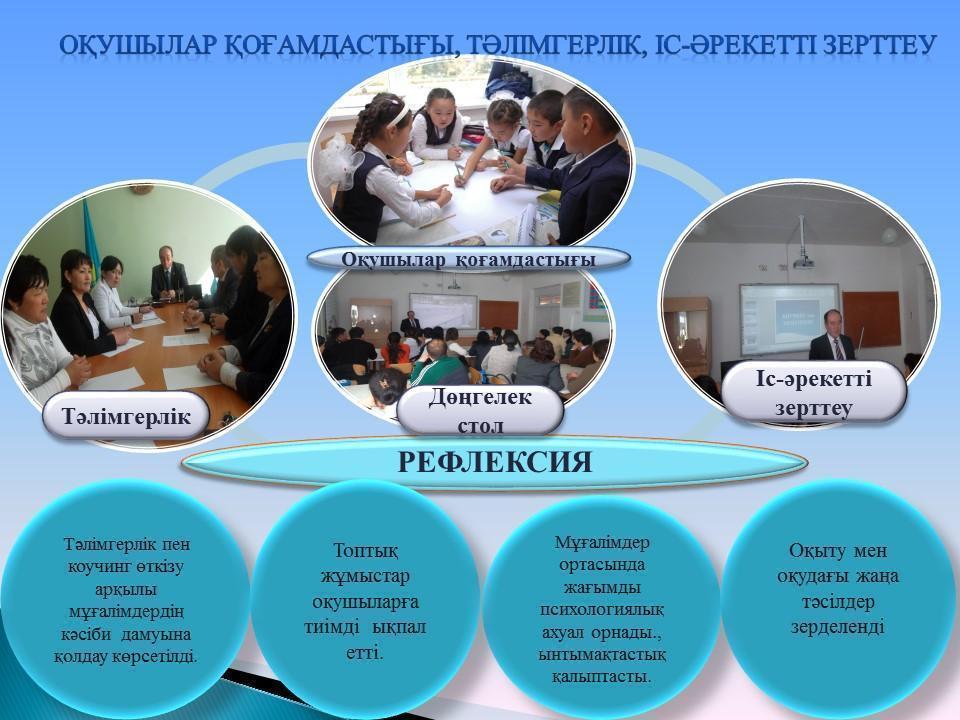 ОҚУШЫЛАР ҚОҒАМДАСТЫҒЫ, ТӘЛІМГЕРЛІК, ІС-ӘРЕКЕТТІ ЗЕРТТЕУ

Оқушылар қоғамдастығы

Тәлімгерлік

Дөңгелек стол

Іс-әрекетті зерттеу

РЕФЛЕКСИЯ

Тәлімгерлік пен коучинг өткізу арқылы мұғалімдердің кәсіби дамуына қолдау көрсетілді.

Топтық жұмыстар оқушыларға тиімді ықпал етті.

Мұғалімдер ортасында жағымды психологиялық ахуал орнады., ынтымақтастық қалыптасты.

Оқыту мен оқудағы жаңа тәсілдер зерделенді